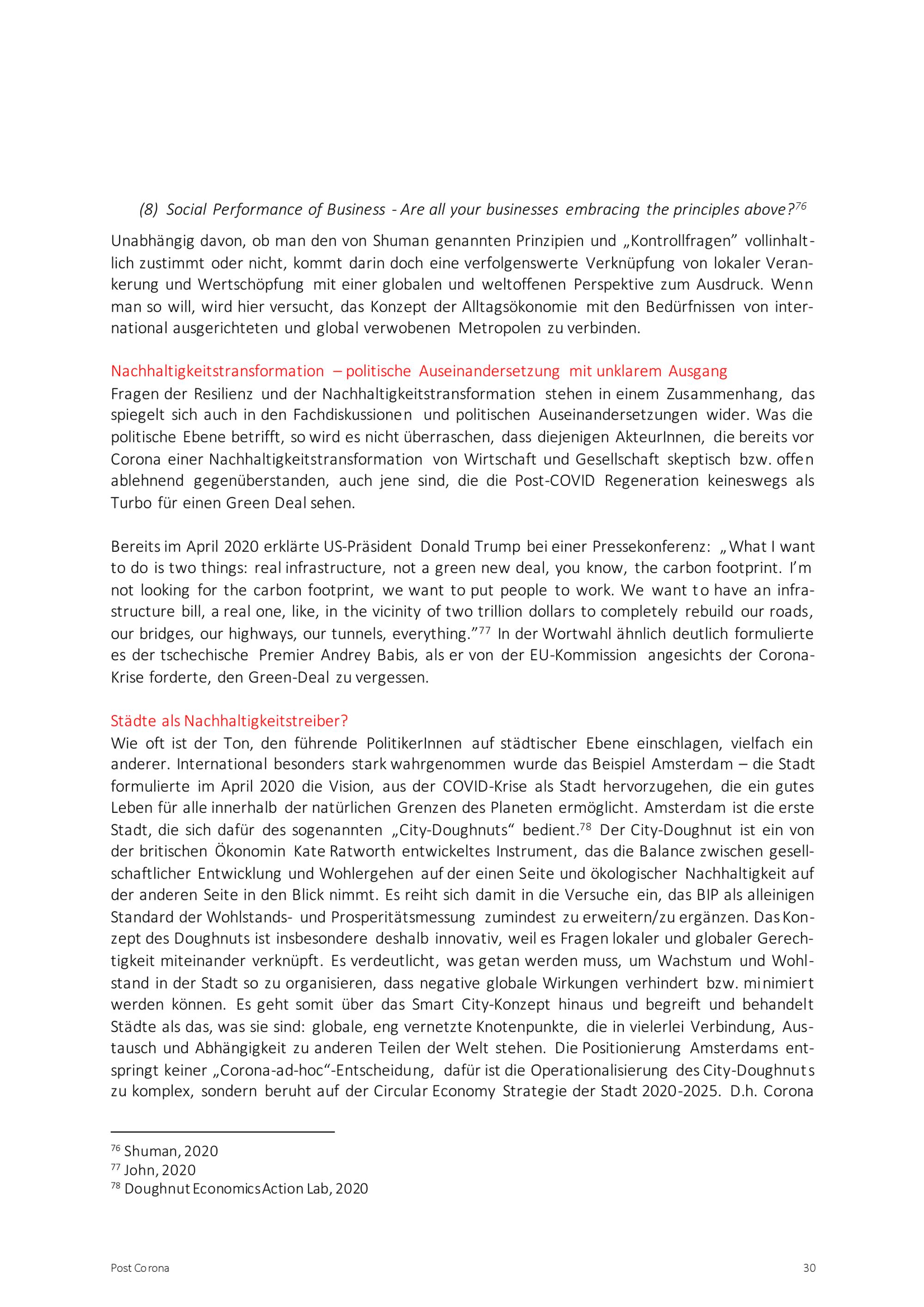 (8) Social Performance of Business - Are all your businesses embracing the principles above?$^{76}$

Unabhängig davon, ob man den von Shuman genannten Prinzipien und „Kontrollfragen" vollinhaltlich zustimmt oder nicht, kommt darin doch eine verfolgenswerte Verknüpfung von lokaler Verankerung und Wertschöpfung mit einer globalen und weltoffenen Perspektive zum Ausdruck. Wenn man so will, wird hier versucht, das Konzept der Alltagsökonomie mit den Bedürfnissen von international ausgerichteten und global verwobenen Metropolen zu verbinden.

Nachhaltigkeitstransformation – politische Auseinandersetzung mit unklarem Ausgang
Fragen der Resilienz und der Nachhaltigkeitstransformation stehen in einem Zusammenhang, das spiegelt sich auch in den Fachdiskussionen und politischen Auseinandersetzungen wider. Was die politische Ebene betrifft, so wird es nicht überraschen, dass diejenigen AkteurInnen, die bereits vor Corona einer Nachhaltigkeitstransformation von Wirtschaft und Gesellschaft skeptisch bzw. offen ablehnend gegenüberstanden, auch jene sind, die die Post-COVID Regeneration keineswegs als Turbo für einen Green Deal sehen.

Bereits im April 2020 erklärte US-Präsident Donald Trump bei einer Pressekonferenz: „What I want to do is two things: real infrastructure, not a green new deal, you know, the carbon footprint. I'm not looking for the carbon footprint, we want to put people to work. We want to have an infrastructure bill, a real one, like, in the vicinity of two trillion dollars to completely rebuild our roads, our bridges, our highways, our tunnels, everything."$^{77}$ In der Wortwahl ähnlich deutlich formulierte es der tschechische Premier Andrey Babis, als er von der EU-Kommission angesichts der Corona-Krise forderte, den Green-Deal zu vergessen.

Städte als Nachhaltigkeitstreiber?
Wie oft ist der Ton, den führende PolitikerInnen auf städtischer Ebene einschlagen, vielfach ein anderer. International besonders stark wahrgenommen wurde das Beispiel Amsterdam – die Stadt formulierte im April 2020 die Vision, aus der COVID-Krise als Stadt hervorzugehen, die ein gutes Leben für alle innerhalb der natürlichen Grenzen des Planeten ermöglicht. Amsterdam ist die erste Stadt, die sich dafür des sogenannten „City-Doughnuts" bedient.$^{78}$ Der City-Doughnut ist ein von der britischen Ökonomin Kate Ratworth entwickeltes Instrument, das die Balance zwischen gesellschaftlicher Entwicklung und Wohlergehen auf der einen Seite und ökologischer Nachhaltigkeit auf der anderen Seite in den Blick nimmt. Es reiht sich damit in die Versuche ein, das BIP als alleinigen Standard der Wohlstands- und Prosperitätsmessung zumindest zu erweitern/zu ergänzen. Das Konzept des Doughnuts ist insbesondere deshalb innovativ, weil es Fragen lokaler und globaler Gerechtigkeit miteinander verknüpft. Es verdeutlicht, was getan werden muss, um Wachstum und Wohlstand in der Stadt so zu organisieren, dass negative globale Wirkungen verhindert bzw. minimiert werden können. Es geht somit über das Smart City-Konzept hinaus und begreift und behandelt Städte als das, was sie sind: globale, eng vernetzte Knotenpunkte, die in vielerlei Verbindung, Austausch und Abhängigkeit zu anderen Teilen der Welt stehen. Die Positionierung Amsterdams entspringt keiner „Corona-ad-hoc"-Entscheidung, dafür ist die Operationalisierung des City-Doughnuts zu komplex, sondern beruht auf der Circular Economy Strategie der Stadt 2020-2025. D.h. Corona

$^{76}$ Shuman, 2020
$^{77}$ John, 2020
$^{78}$ Doughnut Economics Action Lab, 2020

Post Corona 30